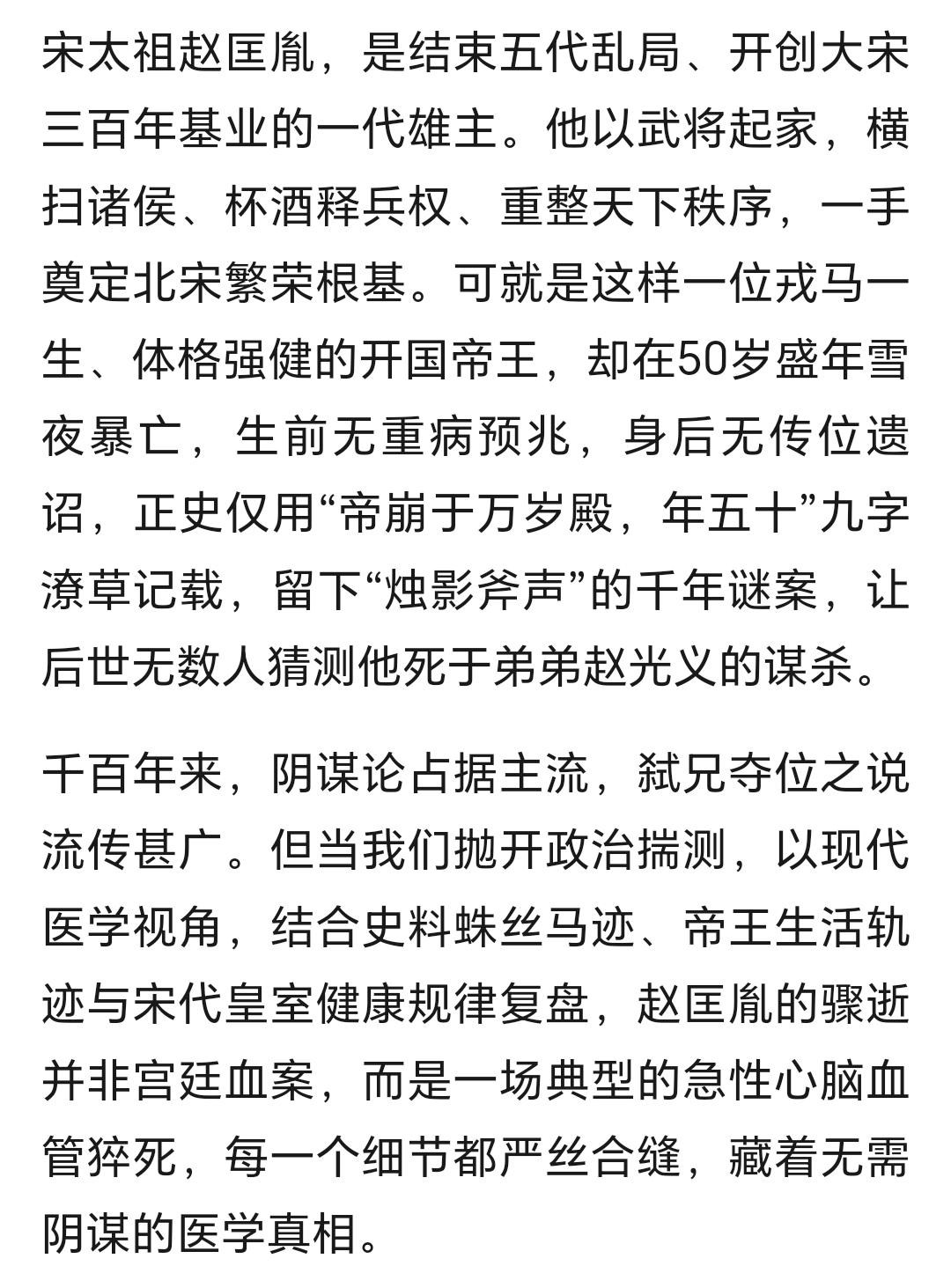 宋太祖赵匡胤，是结束五代乱局、开创大宋三百年基业的一代雄主。他以武将起家，横扫诸侯、杯酒释兵权、重整天下秩序，一手奠定北宋繁荣根基。可就是这样一位戎马一生、体格强健的开国帝王，却在50岁盛年雪夜暴亡，生前无重病预兆，身后无传位遗诏，正史仅用“帝崩于万岁殿，年五十”九字潦草记载，留下“烛影斧声”的千年谜案，让后世无数人猜测他死于弟弟赵光义的谋杀。

千百年来，阴谋论占据主流，弑兄夺位之说流传甚广。但当我们抛开政治揣测，以现代医学视角，结合史料蛛丝马迹、帝王生活轨迹与宋代皇室健康规律复盘，赵匡胤的骤逝并非宫廷血案，而是一场典型的急性心脑血管猝死，每一个细节都严丝合缝，藏着无需阴谋的医学真相。